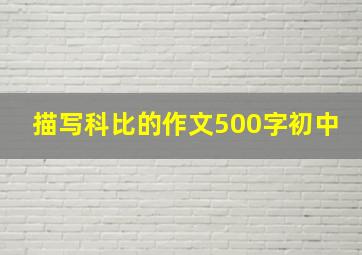 描写科比的作文500字初中